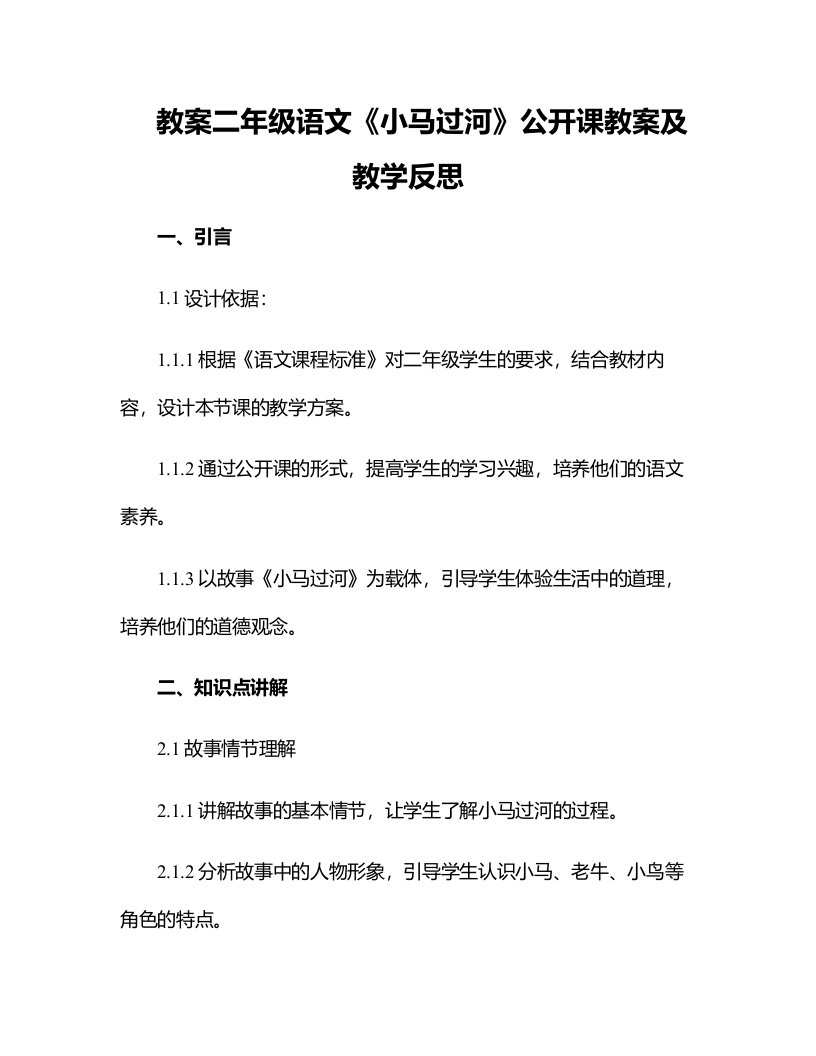 教案二年级语文《小马过河》公开课教案及教学反思

一、引言

1.1 设计依据：

1.1.1 根据《语文课程标准》对二年级学生的要求，结合教材内容，设计本节课的教学方案。

1.1.2 通过公开课的形式，提高学生的学习兴趣，培养他们的语文素养。

1.1.3 以故事《小马过河》为载体，引导学生体验生活中的道理，培养他们的道德观念。

二、知识点讲解

2.1 故事情节理解

2.1.1 讲解故事的基本情节，让学生了解小马过河的过程。

2.1.2 分析故事中的人物形象，引导学生认识小马、老牛、小鸟等角色的特点。